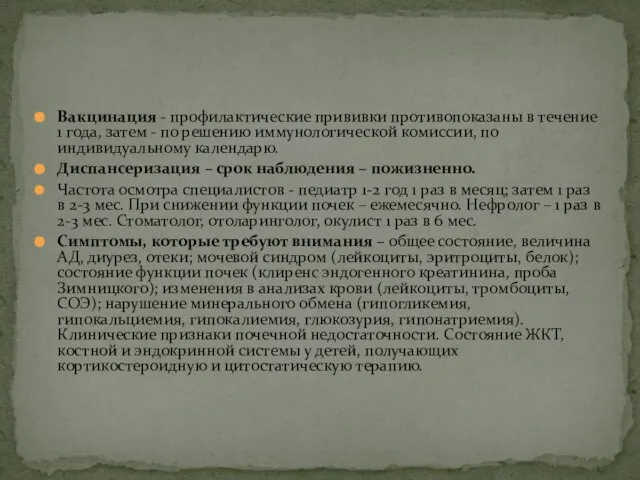 Вакцинация - профилактические прививки противопоказаны в течение 1 года, затем - по решению иммунологической комиссии, по индивидуальному календарю.

Диспансеризация – срок наблюдения – пожизненно.

Частота осмотра специалистов - педиатр 1-2 год 1 раз в месяц; затем 1 раз в 2-3 мес. При снижении функции почек – ежемесячно. Нефролог – 1 раз в 2-3 мес. Стоматолог, отоларинголог, окулист 1 раз в 6 мес.

Симптомы, которые требуют внимания – общее состояние, величина АД, диурез, отеки; мочевой синдром (лейкоциты, эритроциты, белок); состояние функции почек (клиренс эндогенного креатинина, проба Зимницкого); изменения в анализах крови (лейкоциты, тромбоциты, СОЭ); нарушение минерального обмена (гипогликемия, гипокальциемия, гипокалиемия, глюкозурия, гипонатриемия). Клинические признаки почечной недостаточности. Состояние ЖКТ, костной и эндокринной системы у детей, получающих кортикостероидную и цитостатическую терапию.